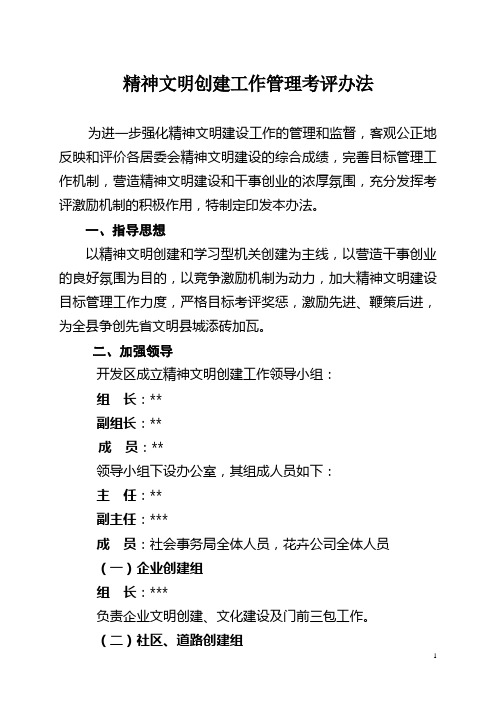 精神文明创建工作管理考评办法

为进一步强化精神文明建设工作的管理和监督，客观公正地反映和评价各居委会精神文明建设的综合成绩，完善目标管理工作机制，营造精神文明建设和干事创业的浓厚氛围，充分发挥考评激励机制的积极作用，特制定印发本办法。

一、指导思想

以精神文明创建和学习型机关创建为主线，以营造干事创业的良好氛围为目的，以竞争激励机制为动力，加大精神文明建设目标管理工作力度，严格目标考评奖惩，激励先进、鞭策后进，为全县争创先省文明县城添砖加瓦。

二、加强领导

开发区成立精神文明创建工作领导小组：

组　长：**

副组长：**

成　员：**

领导小组下设办公室，其组成人员如下：

主　任：**

副主任：***

成　员：社会事务局全体人员，花卉公司全体人员

（一）企业创建组

组　长：***

负责企业文明创建、文化建设及门前三包工作。

（二）社区、道路创建组

1